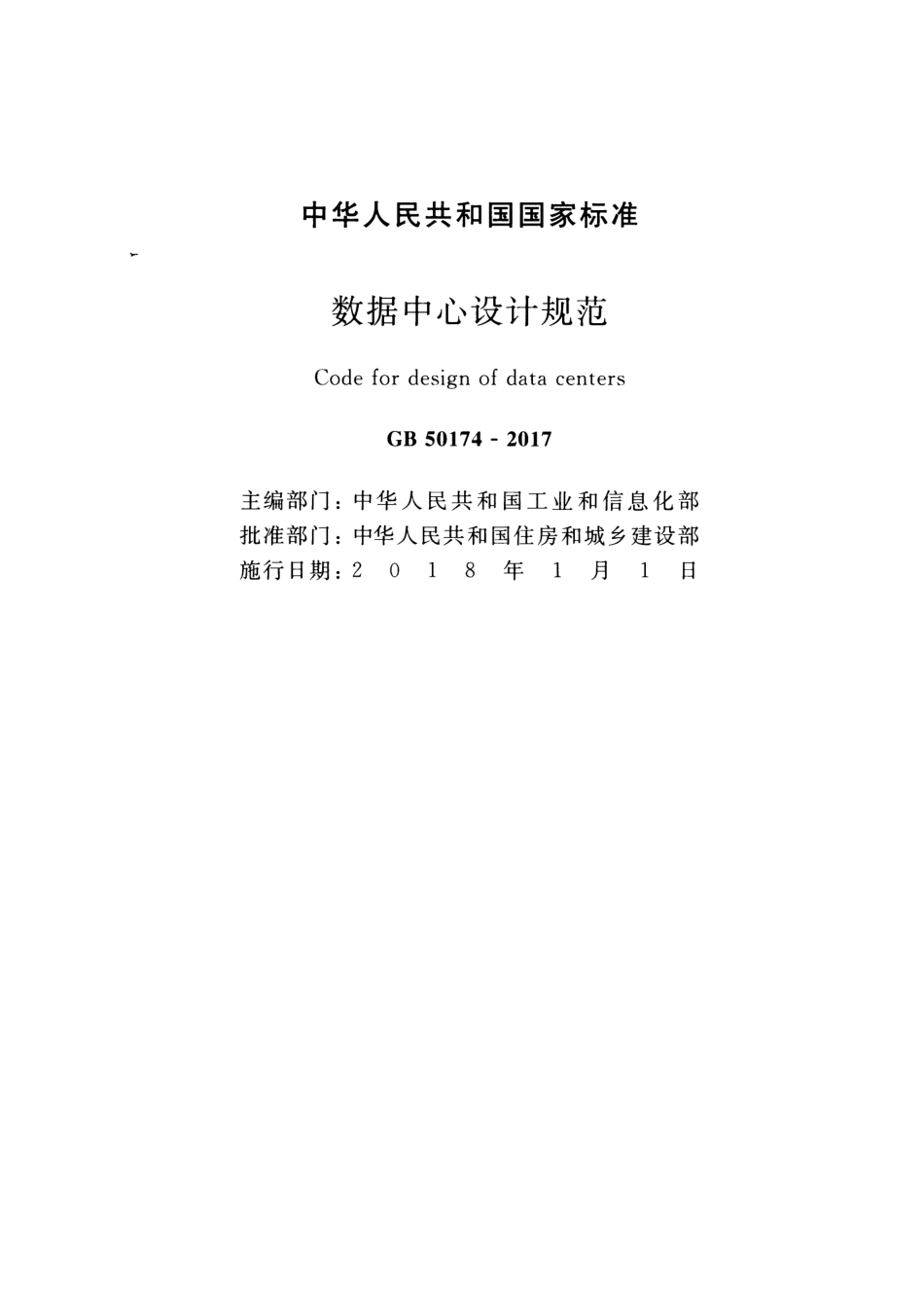 中华人民共和国国家标准

数据中心设计规范

Code for design of data centers

GB 50174 - 2017

主编部门：中华人民共和国工业和信息化部
批准部门：中华人民共和国住房和城乡建设部
施行日期：2 0 1 8 年 1 月 1 日